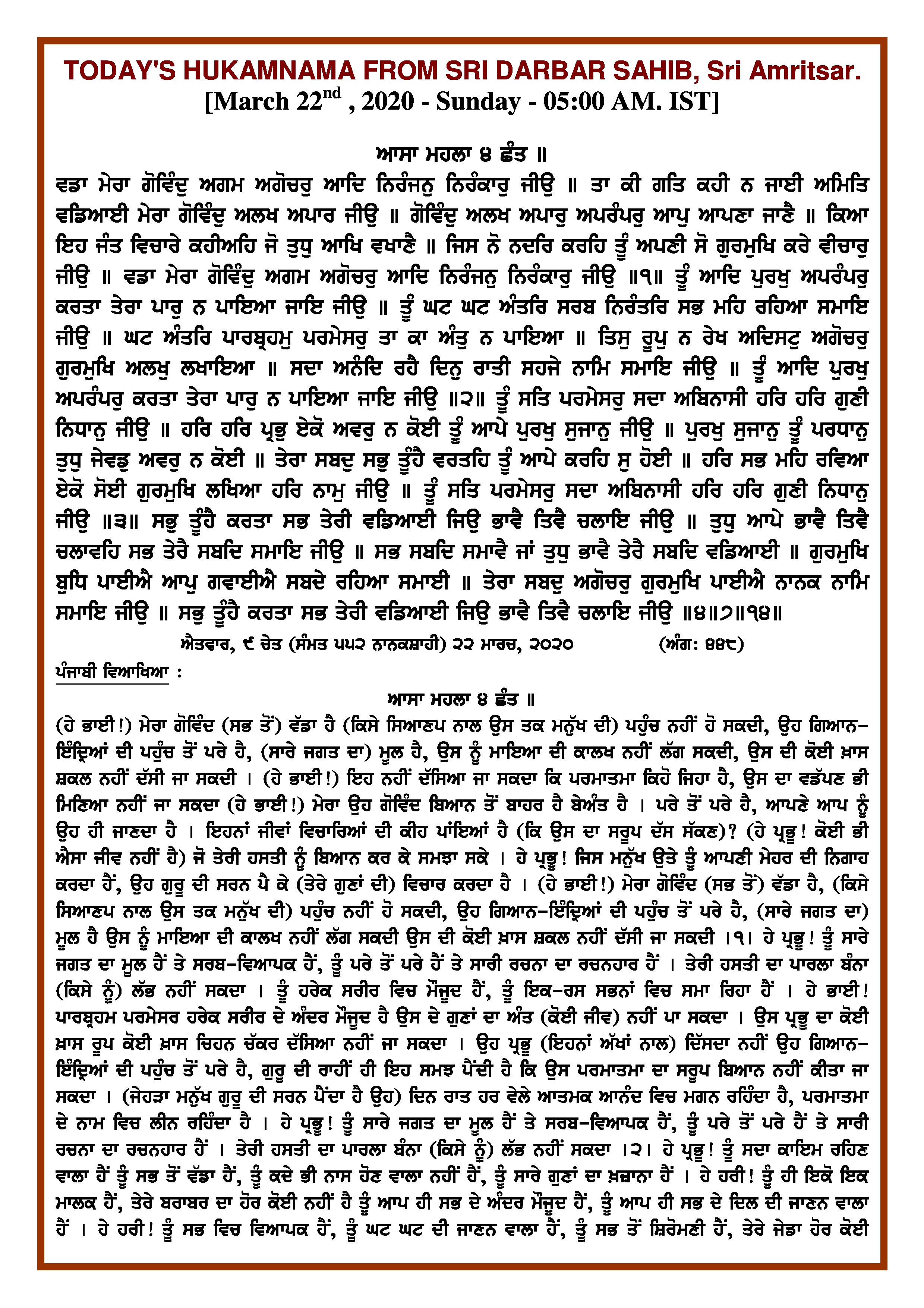 TODAY'S HUKAMNAMA FROM SRI DARBAR SAHIB, Sri Amritsar.
[March 22$^{nd}$ , 2020 - Sunday - 05:00 AM. IST]

ਆਸਾ ਮਹਲਾ ੪ ਛੰਤ ॥

ਵਡਾ ਮੇਰਾ ਗੋਵਿੰਦੁ ਅਗਮ ਅਗੋਚਰੁ ਆਦਿ ਨਿਰੰਜਨੁ ਨਿਰੰਕਾਰੁ ਜੀਉ ॥ ਤਾ ਕੀ ਗਤਿ ਕਹੀ ਨ ਜਾਈ ਅਮਿਤਿ ਵਡਿਆਈ ਮੇਰਾ ਗੋਵਿੰਦੁ ਅਲਖ ਅਪਾਰ ਜੀਉ ॥ ਗੋਵਿੰਦੁ ਅਲਖ ਅਪਾਰੁ ਅਪਰੰਪਰੁ ਆਪੁ ਆਪਣਾ ਜਾਣੈ ॥ ਕਿਆ ਇਹ ਜੰਤ ਵਿਚਾਰੇ ਕਹੀਅਹਿ ਜੋ ਤੁਧੁ ਆਖਿ ਵਖਾਣੈ ॥ ਜਿਸ ਨੋ ਨਦਰਿ ਕਰਹਿ ਤੂੰ ਅਪਣੀ ਸੋ ਗੁਰਮੁਖਿ ਕਰੇ ਵੀਚਾਰੁ ਜੀਉ ॥ ਵਡਾ ਮੇਰਾ ਗੋਵਿੰਦੁ ਅਗਮ ਅਗੋਚਰੁ ਆਦਿ ਨਿਰੰਜਨੁ ਨਿਰੰਕਾਰੁ ਜੀਉ ॥੧॥ ਤੂੰ ਆਦਿ ਪੁਰਖੁ ਅਪਰੰਪਰੁ ਕਰਤਾ ਤੇਰਾ ਪਾਰੁ ਨ ਪਾਇਆ ਜਾਇ ਜੀਉ ॥ ਤੂੰ ਘਟ ਘਟ ਅੰਤਰਿ ਸਰਬ ਨਿਰੰਤਰਿ ਸਭ ਮਹਿ ਰਹਿਆ ਸਮਾਇ ਜੀਉ ॥ ਘਟ ਅੰਤਰਿ ਪਾਰਬ੍ਰਹਮੁ ਪਰਮੇਸਰੁ ਤਾ ਕਾ ਅੰਤੁ ਨ ਪਾਇਆ ॥ ਤਿਸੁ ਰੂਪੁ ਨ ਰੇਖ ਅਦਿਸਟੁ ਅਗੋਚਰੁ ਗੁਰਮੁਖਿ ਅਲਖੁ ਲਖਾਇਆ ॥ ਸਦਾ ਅਨੰਦਿ ਰਹੈ ਦਿਨੁ ਰਾਤੀ ਸਹਜੇ ਨਾਮਿ ਸਮਾਇ ਜੀਉ ॥ ਤੂੰ ਆਦਿ ਪੁਰਖੁ ਅਪਰੰਪਰੁ ਕਰਤਾ ਤੇਰਾ ਪਾਰੁ ਨ ਪਾਇਆ ਜਾਇ ਜੀਉ ॥੨॥ ਤੂੰ ਸਤਿ ਪਰਮੇਸਰੁ ਸਦਾ ਅਬਿਨਾਸੀ ਹਰਿ ਹਰਿ ਗੁਣੀ ਨਿਧਾਨੁ ਜੀਉ ॥ ਹਰਿ ਹਰਿ ਪ੍ਰਭੁ ਏਕੋ ਅਵਰੁ ਨ ਕੋਈ ਤੂੰ ਆਪੇ ਪੁਰਖੁ ਸੁਜਾਨੁ ਜੀਉ ॥ ਪੁਰਖੁ ਸੁਜਾਨੁ ਤੂੰ ਪਰਧਾਨੁ ਤੁਧੁ ਜੇਵਡੁ ਅਵਰੁ ਨ ਕੋਈ ॥ ਤੇਰਾ ਸਬਦੁ ਸਭੁ ਤੂੰਹੈ ਵਰਤਹਿ ਤੂੰ ਆਪੇ ਕਰਹਿ ਸੁ ਹੋਈ ॥ ਹਰਿ ਸਭ ਮਹਿ ਰਵਿਆ ਏਕੋ ਸੋਈ ਗੁਰਮੁਖਿ ਲਖਿਆ ਹਰਿ ਨਾਮੁ ਜੀਉ ॥ ਤੂੰ ਸਤਿ ਪਰਮੇਸਰੁ ਸਦਾ ਅਬਿਨਾਸੀ ਹਰਿ ਹਰਿ ਗੁਣੀ ਨਿਧਾਨੁ ਜੀਉ ॥੩॥ ਸਭੁ ਤੂੰਹੈ ਕਰਤਾ ਸਭ ਤੇਰੀ ਵਡਿਆਈ ਜਿਉ ਭਾਵੈ ਤਿਵੈ ਚਲਾਇ ਜੀਉ ॥ ਤੁਧੁ ਆਪੇ ਭਾਵੈ ਤਿਵੈ ਚਲਾਵਹਿ ਸਭ ਤੇਰੈ ਸਬਦਿ ਸਮਾਇ ਜੀਉ ॥ ਸਭ ਸਬਦਿ ਸਮਾਵੈ ਜਾਂ ਤੁਧੁ ਭਾਵੈ ਤੇਰੈ ਸਬਦਿ ਵਡਿਆਈ ॥ ਗੁਰਮੁਖਿ ਬੁਧਿ ਪਾਈਐ ਆਪੁ ਗਵਾਈਐ ਸਬਦੇ ਰਹਿਆ ਸਮਾਈ ॥ ਤੇਰਾ ਸਬਦੁ ਅਗੋਚਰੁ ਗੁਰਮੁਖਿ ਪਾਈਐ ਨਾਨਕ ਨਾਮਿ ਸਮਾਇ ਜੀਉ ॥ ਸਭੁ ਤੂੰਹੈ ਕਰਤਾ ਸਭ ਤੇਰੀ ਵਡਿਆਈ ਜਿਉ ਭਾਵੈ ਤਿਵੈ ਚਲਾਇ ਜੀਉ ॥੪॥੭॥੧੪॥

ਐਤਵਾਰ, ੯ ਚੇਤ (ਸੰਮਤ ੫੫੨ ਨਾਨਕਸ਼ਾਹੀ) ੨੨ ਮਾਰਚ, ੨੦੨੦ (ਅੰਗ: ੪੪੮)

ਪੰਜਾਬੀ ਵਿਆਖਿਆ :

ਆਸਾ ਮਹਲਾ ੪ ਛੰਤ ॥

(ਹੇ ਭਾਈ!) ਮੇਰਾ ਗੋਵਿੰਦ (ਸਭ ਤੋਂ) ਵੱਡਾ ਹੈ (ਕਿਸੇ ਸਿਆਣਪ ਨਾਲ ਉਸ ਤਕ ਮਨੁੱਖ ਦੀ) ਪਹੁੰਚ ਨਹੀਂ ਹੋ ਸਕਦੀ, ਉਹ ਗਿਆਨ-ਇੰਦ੍ਰਿਆਂ ਦੀ ਪਹੁੰਚ ਤੋਂ ਪਰੇ ਹੈ, (ਸਾਰੇ ਜਗਤ ਦਾ) ਮੂਲ ਹੈ, ਉਸ ਨੂੰ ਮਾਇਆ ਦੀ ਕਾਲਖ ਨਹੀਂ ਲੱਗ ਸਕਦੀ, ਉਸ ਦੀ ਕੋਈ ਖ਼ਾਸ ਸ਼ਕਲ ਨਹੀਂ ਦੱਸੀ ਜਾ ਸਕਦੀ । (ਹੇ ਭਾਈ!) ਇਹ ਨਹੀਂ ਦੱਸਿਆ ਜਾ ਸਕਦਾ ਕਿ ਪਰਮਾਤਮਾ ਕਿਹੋ ਜਿਹਾ ਹੈ, ਉਸ ਦਾ ਵਡੱਪਣ ਭੀ ਮਿਣਿਆ ਨਹੀਂ ਜਾ ਸਕਦਾ (ਹੇ ਭਾਈ!) ਮੇਰਾ ਉਹ ਗੋਵਿੰਦ ਬਿਆਨ ਤੋਂ ਬਾਹਰ ਹੈ ਬੇਅੰਤ ਹੈ । ਪਰੇ ਤੋਂ ਪਰੇ ਹੈ, ਆਪਣੇ ਆਪ ਨੂੰ ਉਹ ਹੀ ਜਾਣਦਾ ਹੈ । ਇਹਨਾਂ ਜੀਵਾਂ ਵਿਚਾਰਿਆਂ ਦੀ ਕੀਹ ਪਾਂਇਆਂ ਹੈ (ਕਿ ਉਸ ਦਾ ਸਰੂਪ ਦੱਸ ਸੱਕਣ)? (ਹੇ ਪ੍ਰਭੂ! ਕੋਈ ਭੀ ਐਸਾ ਜੀਵ ਨਹੀਂ ਹੈ) ਜੋ ਤੇਰੀ ਹਸਤੀ ਨੂੰ ਬਿਆਨ ਕਰ ਕੇ ਸਮਝਾ ਸਕੇ । ਹੇ ਪ੍ਰਭੂ! ਜਿਸ ਮਨੁੱਖ ਉਤੇ ਤੂੰ ਆਪਣੀ ਮੇਹਰ ਦੀ ਨਿਗਾਹ ਕਰਦਾ ਹੈਂ, ਉਹ ਗੁਰੂ ਦੀ ਸਰਨ ਪੈ ਕੇ (ਤੇਰੇ ਗੁਣਾਂ ਦੀ) ਵਿਚਾਰ ਕਰਦਾ ਹੈ । (ਹੇ ਭਾਈ!) ਮੇਰਾ ਗੋਵਿੰਦ (ਸਭ ਤੋਂ) ਵੱਡਾ ਹੈ, (ਕਿਸੇ ਸਿਆਣਪ ਨਾਲ ਉਸ ਤਕ ਮਨੁੱਖ ਦੀ) ਪਹੁੰਚ ਨਹੀਂ ਹੋ ਸਕਦੀ, ਉਹ ਗਿਆਨ-ਇੰਦ੍ਰਿਆਂ ਦੀ ਪਹੁੰਚ ਤੋਂ ਪਰੇ ਹੈ, (ਸਾਰੇ ਜਗਤ ਦਾ) ਮੂਲ ਹੈ ਉਸ ਨੂੰ ਮਾਇਆ ਦੀ ਕਾਲਖ ਨਹੀਂ ਲੱਗ ਸਕਦੀ ਉਸ ਦੀ ਕੋਈ ਖ਼ਾਸ ਸ਼ਕਲ ਨਹੀਂ ਦੱਸੀ ਜਾ ਸਕਦੀ ।੧। ਹੇ ਪ੍ਰਭੂ! ਤੂੰ ਸਾਰੇ ਜਗਤ ਦਾ ਮੂਲ ਹੈਂ ਤੇ ਸਰਬ-ਵਿਆਪਕ ਹੈਂ, ਤੂੰ ਪਰੇ ਤੋਂ ਪਰੇ ਹੈਂ ਤੇ ਸਾਰੀ ਰਚਨਾ ਦਾ ਰਚਨਹਾਰ ਹੈਂ । ਤੇਰੀ ਹਸਤੀ ਦਾ ਪਾਰਲਾ ਬੰਨਾ (ਕਿਸੇ ਨੂੰ) ਲੱਭ ਨਹੀਂ ਸਕਦਾ । ਤੂੰ ਹਰੇਕ ਸਰੀਰ ਵਿਚ ਮੌਜੂਦ ਹੈਂ, ਤੂੰ ਇਕ-ਰਸ ਸਭਨਾਂ ਵਿਚ ਸਮਾ ਰਿਹਾ ਹੈਂ । ਹੇ ਭਾਈ! ਪਾਰਬ੍ਰਹਮ ਪਰਮੇਸਰ ਹਰੇਕ ਸਰੀਰ ਦੇ ਅੰਦਰ ਮੌਜੂਦ ਹੈ ਉਸ ਦੇ ਗੁਣਾਂ ਦਾ ਅੰਤ (ਕੋਈ ਜੀਵ) ਨਹੀਂ ਪਾ ਸਕਦਾ । ਉਸ ਪ੍ਰਭੂ ਦਾ ਕੋਈ ਖ਼ਾਸ ਰੂਪ ਕੋਈ ਖ਼ਾਸ ਚਿਹਨ ਚੱਕਰ ਦੱਸਿਆ ਨਹੀਂ ਜਾ ਸਕਦਾ । ਉਹ ਪ੍ਰਭੂ (ਇਹਨਾਂ ਅੱਖਾਂ ਨਾਲ) ਦਿੱਸਦਾ ਨਹੀਂ ਉਹ ਗਿਆਨ-ਇੰਦ੍ਰਿਆਂ ਦੀ ਪਹੁੰਚ ਤੋਂ ਪਰੇ ਹੈ, ਗੁਰੂ ਦੀ ਰਾਹੀਂ ਹੀ ਇਹ ਸਮਝ ਪੈਂਦੀ ਹੈ ਕਿ ਉਸ ਪਰਮਾਤਮਾ ਦਾ ਸਰੂਪ ਬਿਆਨ ਨਹੀਂ ਕੀਤਾ ਜਾ ਸਕਦਾ । (ਜੇਹੜਾ ਮਨੁੱਖ ਗੁਰੂ ਦੀ ਸਰਨ ਪੈਂਦਾ ਹੈ ਉਹ) ਦਿਨ ਰਾਤ ਹਰ ਵੇਲੇ ਆਤਮਕ ਆਨੰਦ ਵਿਚ ਮਗਨ ਰਹਿੰਦਾ ਹੈ, ਪਰਮਾਤਮਾ ਦੇ ਨਾਮ ਵਿਚ ਲੀਨ ਰਹਿੰਦਾ ਹੈ । ਹੇ ਪ੍ਰਭੂ! ਤੂੰ ਸਾਰੇ ਜਗਤ ਦਾ ਮੂਲ ਹੈਂ ਤੇ ਸਰਬ-ਵਿਆਪਕ ਹੈਂ, ਤੂੰ ਪਰੇ ਤੋਂ ਪਰੇ ਹੈਂ ਤੇ ਸਾਰੀ ਰਚਨਾ ਦਾ ਰਚਨਹਾਰ ਹੈਂ । ਤੇਰੀ ਹਸਤੀ ਦਾ ਪਾਰਲਾ ਬੰਨਾ (ਕਿਸੇ ਨੂੰ) ਲੱਭ ਨਹੀਂ ਸਕਦਾ ।੨। ਹੇ ਪ੍ਰਭੂ! ਤੂੰ ਸਦਾ ਕਾਇਮ ਰਹਿਣ ਵਾਲਾ ਹੈਂ ਤੂੰ ਸਭ ਤੋਂ ਵੱਡਾ ਹੈਂ, ਤੂੰ ਕਦੇ ਭੀ ਨਾਸ ਹੋਣ ਵਾਲਾ ਨਹੀਂ ਹੈਂ, ਤੂੰ ਸਾਰੇ ਗੁਣਾਂ ਦਾ ਖ਼ਜ਼ਾਨਾ ਹੈਂ । ਹੇ ਹਰੀ! ਤੂੰ ਹੀ ਇਕੋ ਇਕ ਮਾਲਕ ਹੈਂ, ਤੇਰੇ ਬਰਾਬਰ ਦਾ ਹੋਰ ਕੋਈ ਨਹੀਂ ਹੈ ਤੂੰ ਆਪ ਹੀ ਸਭ ਦੇ ਅੰਦਰ ਮੌਜੂਦ ਹੈਂ, ਤੂੰ ਆਪ ਹੀ ਸਭ ਦੇ ਦਿਲ ਦੀ ਜਾਣਨ ਵਾਲਾ ਹੈਂ । ਹੇ ਹਰੀ! ਤੂੰ ਸਭ ਵਿਚ ਵਿਆਪਕ ਹੈਂ, ਤੂੰ ਘਟ ਘਟ ਦੀ ਜਾਣਨ ਵਾਲਾ ਹੈਂ, ਤੂੰ ਸਭ ਤੋਂ ਸ਼ਿਰੋਮਣੀ ਹੈਂ, ਤੇਰੇ ਜੇਡਾ ਹੋਰ ਕੋਈ